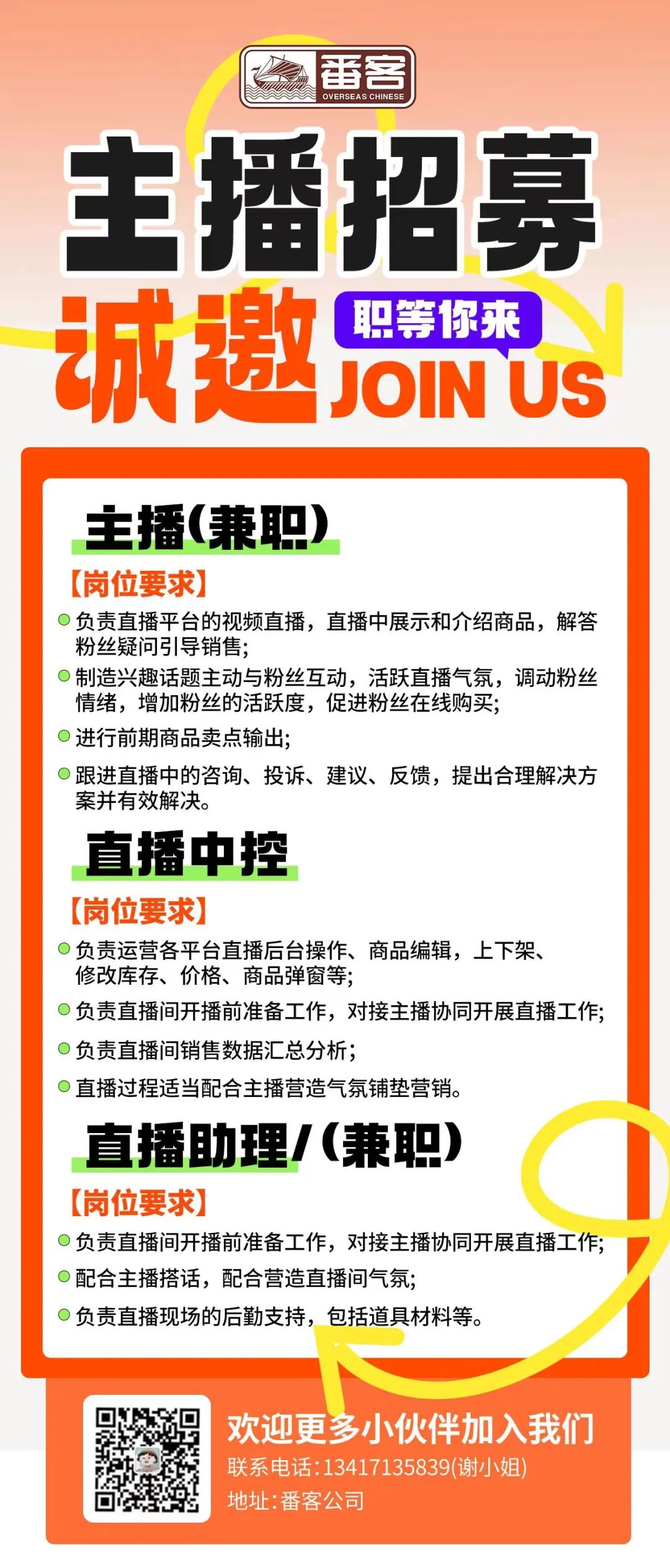 番客
OVERSEAS CHINESE

主播招募

诚邀 职等你来 JOIN US

主播(兼职)

【岗位要求】

负责直播平台的视频直播，直播中展示和介绍商品，解答粉丝疑问引导销售;

制造兴趣话题主动与粉丝互动，活跃直播气氛，调动粉丝情绪，增加粉丝的活跃度，促进粉丝在线购买;

进行前期商品卖点输出;

跟进直播中的咨询、投诉、建议、反馈，提出合理解决方案并有效解决。

直播中控

【岗位要求】

负责运营各平台直播后台操作、商品编辑，上下架、修改库存、价格、商品弹窗等;

负责直播间开播前准备工作，对接主播协同开展直播工作;

负责直播间销售数据汇总分析;

直播过程适当配合主播营造气氛铺垫营销。

直播助理/(兼职)

【岗位要求】

负责直播间开播前准备工作，对接主播协同开展直播工作;

配合主播搭话，配合营造直播间气氛;

负责直播现场的后勤支持，包括道具材料等。

欢迎更多小伙伴加入我们

联系电话:13417135839(谢小姐)

地址:番客公司